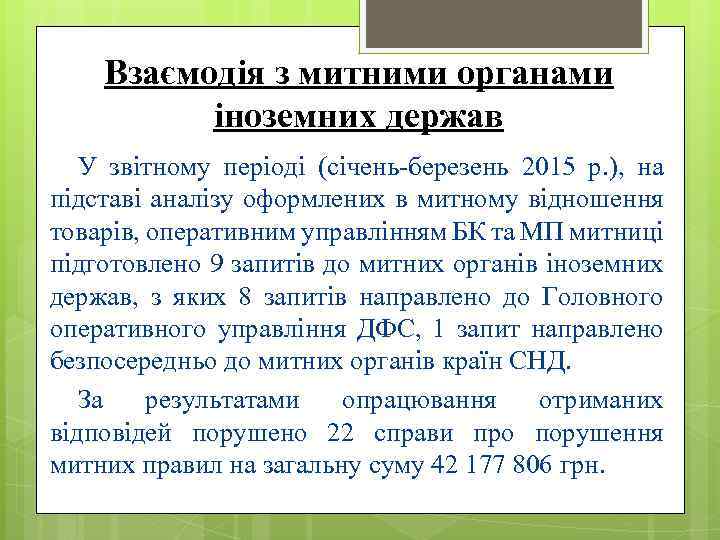 Взаємодія з митними органами іноземних держав

У звітному періоді (січень-березень 2015 р.), на підставі аналізу оформлених в митному відношення товарів, оперативним управлінням БК та МП митниці підготовлено 9 запитів до митних органів іноземних держав, з яких 8 запитів направлено до Головного оперативного управління ДФС, 1 запит направлено безпосередньо до митних органів країн СНД.

За результатами опрацювання отриманих відповідей порушено 22 справи про порушення митних правил на загальну суму 42 177 806 грн.